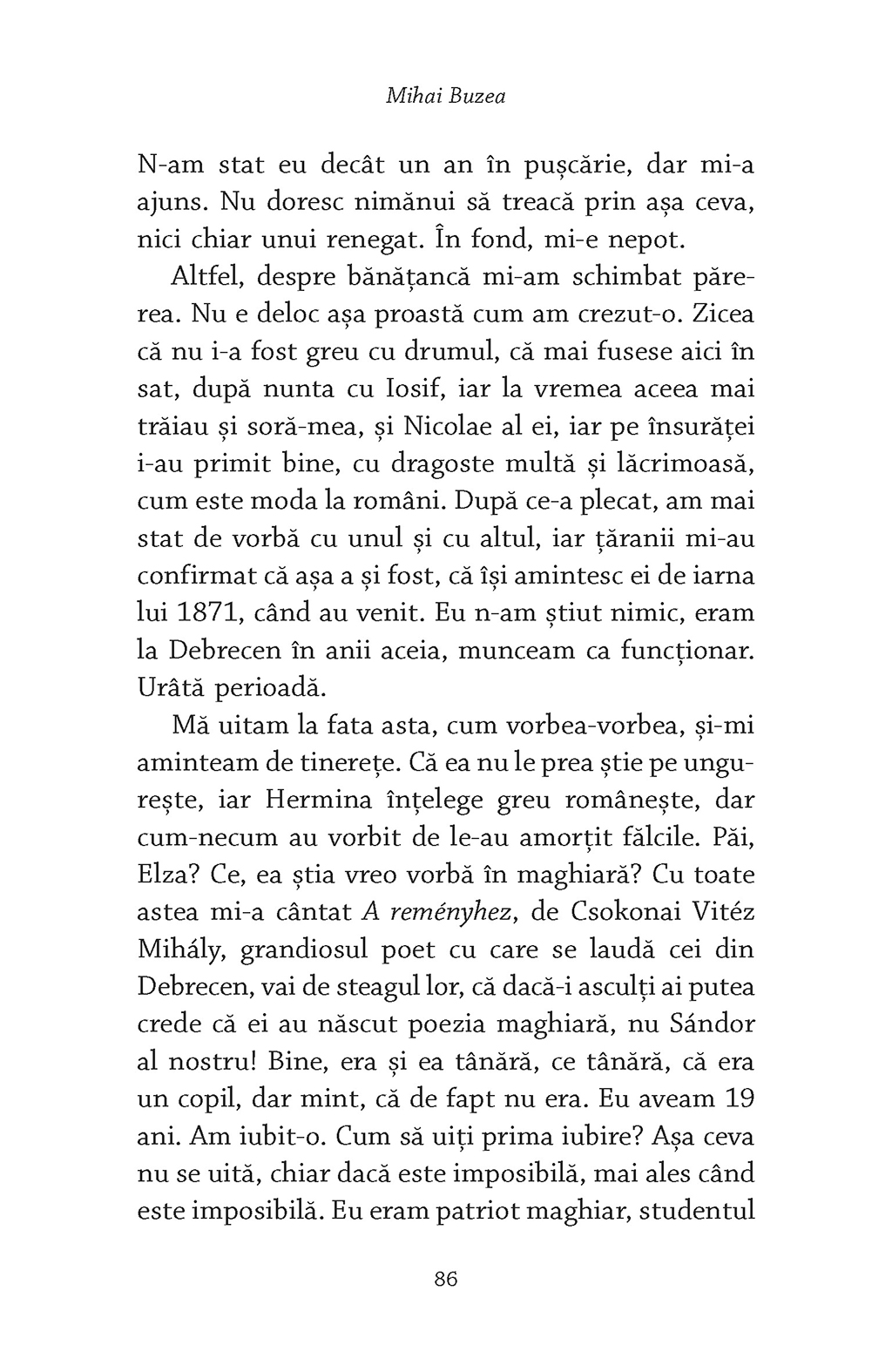 Mihai Buzea

N-am stat eu decât un an în pușcărie, dar mi-a ajuns. Nu doresc nimănui să treacă prin așa ceva, nici chiar unui renegat. În fond, mi-e nepot.

Altfel, despre bănățancă mi-am schimbat părerea. Nu e deloc așa proastă cum am crezut-o. Zicea că nu i-a fost greu cu drumul, că mai fusese aici în sat, după nunta cu Iosif, iar la vremea aceea mai trăiau și soră-mea, și Nicolae al ei, iar pe însurăței i-au primit bine, cu dragoste multă și lăcrimoasă, cum este moda la români. După ce-a plecat, am mai stat de vorbă cu unul și cu altul, iar țăranii mi-au confirmat că așa a și fost, că își amintesc ei de iarna lui 1871, când au venit. Eu n-am știut nimic, eram la Debrecen în anii aceia, munceam ca funcționar. Urâtă perioadă.

Mă uitam la fata asta, cum vorbea-vorbea, și-mi aminteam de tinerețe. Că ea nu le prea știe pe ungurește, iar Hermina înțelege greu românește, dar cum-necum au vorbit de le-au amorțit fălcile. Păi, Elza? Ce, ea știa vreo vorbă în maghiară? Cu toate astea mi-a cântat A reményhez, de Csokonai Vitéz Mihály, grandiosul poet cu care se laudă cei din Debrecen, vai de steagul lor, că dacă-i asculți ai putea crede că ei au născut poezia maghiară, nu Sándor al nostru! Bine, era și ea tânără, ce tânără, că era un copil, dar mint, că de fapt nu era. Eu aveam 19 ani. Am iubit-o. Cum să uiți prima iubire? Așa ceva nu se uită, chiar dacă este imposibilă, mai ales când este imposibilă. Eu eram patriot maghiar, studentul

86